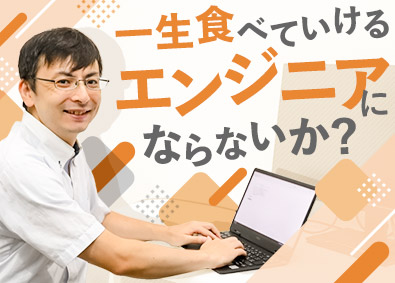 一生食べていける
エンジニアに
ならないか?